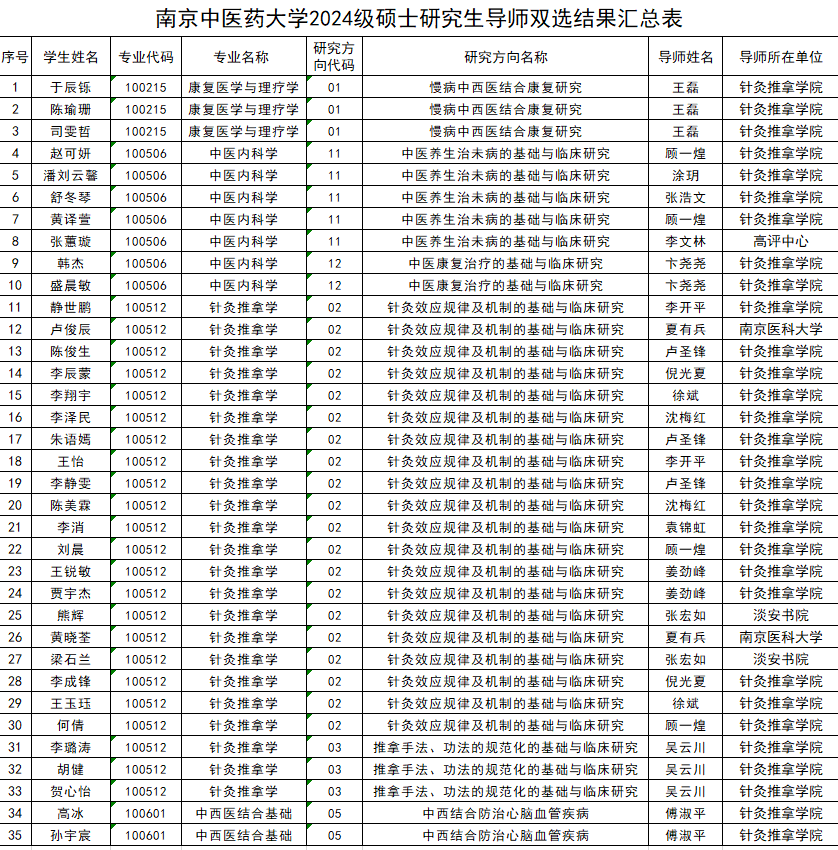 南京中医药大学2024级硕士研究生导师双选结果汇总表

| 序号 | 学生姓名 | 专业代码 | 专业名称 | 研究方向代码 | 研究方向名称 | 导师姓名 | 导师所在单位 |
|---|---|---|---|---|---|---|---|
| 1 | 于辰铄 | 100215 | 康复医学与理疗学 | 01 | 慢病中西医结合康复研究 | 王磊 | 针灸推拿学院 |
| 2 | 陈瑜珊 | 100215 | 康复医学与理疗学 | 01 | 慢病中西医结合康复研究 | 王磊 | 针灸推拿学院 |
| 3 | 司雯哲 | 100215 | 康复医学与理疗学 | 01 | 慢病中西医结合康复研究 | 王磊 | 针灸推拿学院 |
| 4 | 赵可妍 | 100506 | 中医内科学 | 11 | 中医养生治未病的基础与临床研究 | 顾一煌 | 针灸推拿学院 |
| 5 | 潘刘云馨 | 100506 | 中医内科学 | 11 | 中医养生治未病的基础与临床研究 | 涂玥 | 针灸推拿学院 |
| 6 | 舒冬琴 | 100506 | 中医内科学 | 11 | 中医养生治未病的基础与临床研究 | 张浩文 | 针灸推拿学院 |
| 7 | 黄译萱 | 100506 | 中医内科学 | 11 | 中医养生治未病的基础与临床研究 | 顾一煌 | 针灸推拿学院 |
| 8 | 张蕙璇 | 100506 | 中医内科学 | 11 | 中医养生治未病的基础与临床研究 | 李文林 | 高评中心 |
| 9 | 韩杰 | 100506 | 中医内科学 | 12 | 中医康复治疗的基础与临床研究 | 卞尧尧 | 针灸推拿学院 |
| 10 | 盛晨敏 | 100506 | 中医内科学 | 12 | 中医康复治疗的基础与临床研究 | 卞尧尧 | 针灸推拿学院 |
| 11 | 静世鹏 | 100512 | 针灸推拿学 | 02 | 针灸效应规律及机制的基础与临床研究 | 李开平 | 针灸推拿学院 |
| 12 | 卢俊辰 | 100512 | 针灸推拿学 | 02 | 针灸效应规律及机制的基础与临床研究 | 夏有兵 | 南京医科大学 |
| 13 | 陈俊生 | 100512 | 针灸推拿学 | 02 | 针灸效应规律及机制的基础与临床研究 | 卢圣锋 | 针灸推拿学院 |
| 14 | 李辰蒙 | 100512 | 针灸推拿学 | 02 | 针灸效应规律及机制的基础与临床研究 | 倪光夏 | 针灸推拿学院 |
| 15 | 李翔宇 | 100512 | 针灸推拿学 | 02 | 针灸效应规律及机制的基础与临床研究 | 徐斌 | 针灸推拿学院 |
| 16 | 李泽民 | 100512 | 针灸推拿学 | 02 | 针灸效应规律及机制的基础与临床研究 | 沈梅红 | 针灸推拿学院 |
| 17 | 朱语嫣 | 100512 | 针灸推拿学 | 02 | 针灸效应规律及机制的基础与临床研究 | 卢圣锋 | 针灸推拿学院 |
| 18 | 王怡 | 100512 | 针灸推拿学 | 02 | 针灸效应规律及机制的基础与临床研究 | 李开平 | 针灸推拿学院 |
| 19 | 李静雯 | 100512 | 针灸推拿学 | 02 | 针灸效应规律及机制的基础与临床研究 | 卢圣锋 | 针灸推拿学院 |
| 20 | 陈美霖 | 100512 | 针灸推拿学 | 02 | 针灸效应规律及机制的基础与临床研究 | 沈梅红 | 针灸推拿学院 |
| 21 | 李消 | 100512 | 针灸推拿学 | 02 | 针灸效应规律及机制的基础与临床研究 | 袁锦虹 | 针灸推拿学院 |
| 22 | 刘晨 | 100512 | 针灸推拿学 | 02 | 针灸效应规律及机制的基础与临床研究 | 顾一煌 | 针灸推拿学院 |
| 23 | 王锐敏 | 100512 | 针灸推拿学 | 02 | 针灸效应规律及机制的基础与临床研究 | 姜劲峰 | 针灸推拿学院 |
| 24 | 贾宇杰 | 100512 | 针灸推拿学 | 02 | 针灸效应规律及机制的基础与临床研究 | 姜劲峰 | 针灸推拿学院 |
| 25 | 熊辉 | 100512 | 针灸推拿学 | 02 | 针灸效应规律及机制的基础与临床研究 | 张宏如 | 淡安书院 |
| 26 | 黄晓荃 | 100512 | 针灸推拿学 | 02 | 针灸效应规律及机制的基础与临床研究 | 夏有兵 | 南京医科大学 |
| 27 | 梁石兰 | 100512 | 针灸推拿学 | 02 | 针灸效应规律及机制的基础与临床研究 | 张宏如 | 淡安书院 |
| 28 | 李成锋 | 100512 | 针灸推拿学 | 02 | 针灸效应规律及机制的基础与临床研究 | 倪光夏 | 针灸推拿学院 |
| 29 | 王玉珏 | 100512 | 针灸推拿学 | 02 | 针灸效应规律及机制的基础与临床研究 | 徐斌 | 针灸推拿学院 |
| 30 | 何倩 | 100512 | 针灸推拿学 | 02 | 针灸效应规律及机制的基础与临床研究 | 顾一煌 | 针灸推拿学院 |
| 31 | 李璐涛 | 100512 | 针灸推拿学 | 03 | 推拿手法、功法的规范化的基础与临床研究 | 吴云川 | 针灸推拿学院 |
| 32 | 胡健 | 100512 | 针灸推拿学 | 03 | 推拿手法、功法的规范化的基础与临床研究 | 吴云川 | 针灸推拿学院 |
| 33 | 贺心怡 | 100512 | 针灸推拿学 | 03 | 推拿手法、功法的规范化的基础与临床研究 | 吴云川 | 针灸推拿学院 |
| 34 | 高冰 | 100601 | 中西医结合基础 | 05 | 中西结合防治心脑血管疾病 | 傅淑平 | 针灸推拿学院 |
| 35 | 孙宇宸 | 100601 | 中西医结合基础 | 05 | 中西结合防治心脑血管疾病 | 傅淑平 | 针灸推拿学院 |